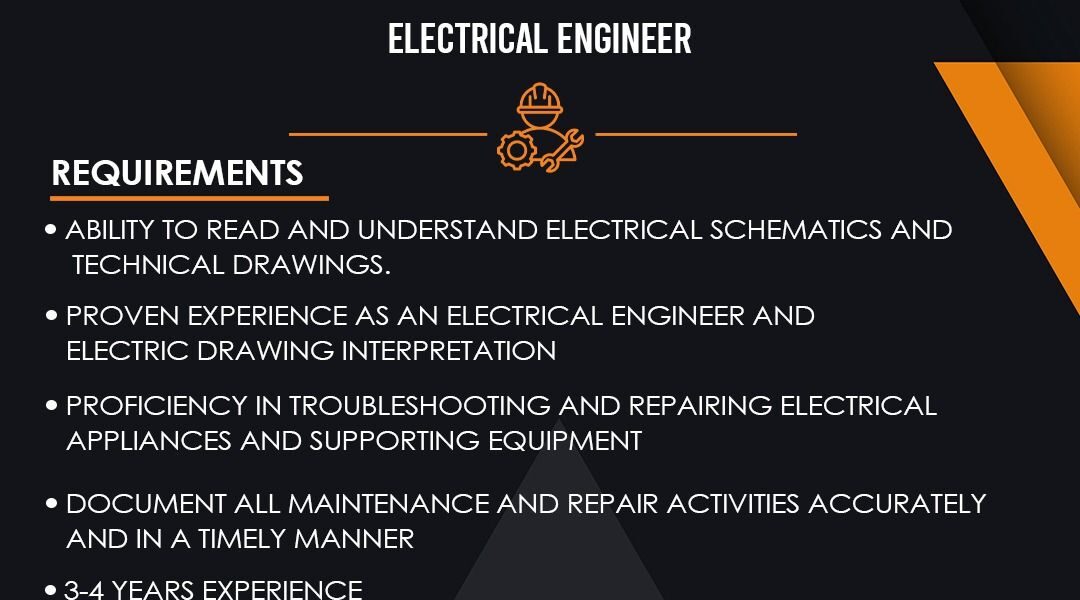 ELECTRICAL ENGINEER

REQUIREMENTS

• ABILITY TO READ AND UNDERSTAND ELECTRICAL SCHEMATICS AND TECHNICAL DRAWINGS.

• PROVEN EXPERIENCE AS AN ELECTRICAL ENGINEER AND ELECTRIC DRAWING INTERPRETATION

• PROFICIENCY IN TROUBLESHOOTING AND REPAIRING ELECTRICAL APPLIANCES AND SUPPORTING EQUIPMENT

• DOCUMENT ALL MAINTENANCE AND REPAIR ACTIVITIES ACCURATELY AND IN A TIMELY MANNER

• 3-4 YEARS EXPERIENCE